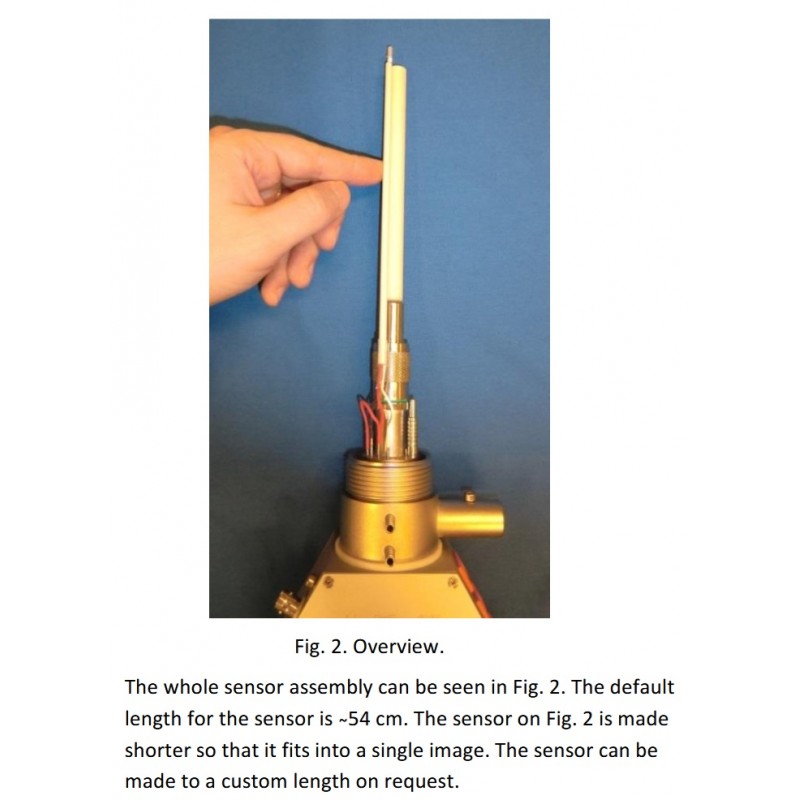 Fig. 2. Overview.

The whole sensor assembly can be seen in Fig. 2. The default length for the sensor is ~54 cm. The sensor on Fig. 2 is made shorter so that it fits into a single image. The sensor can be made to a custom length on request.